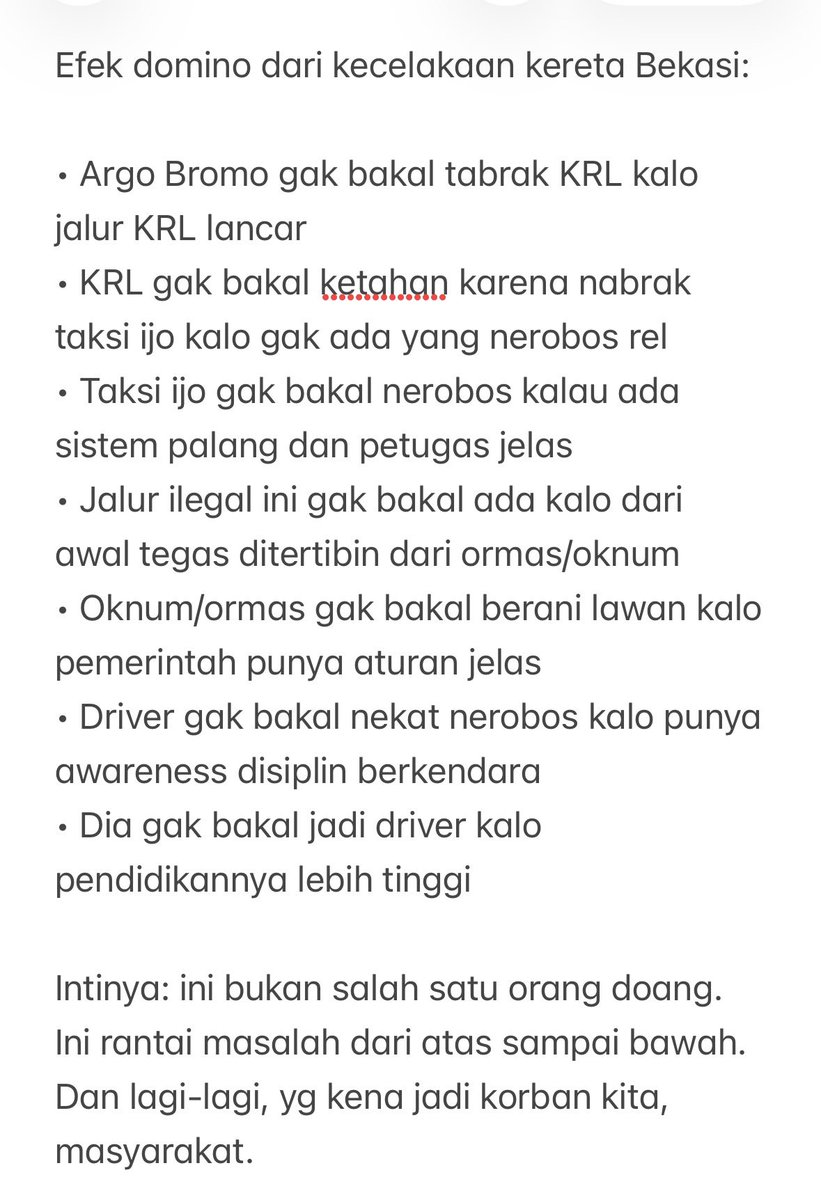 Efek domino dari kecelakaan kereta Bekasi:

• Argo Bromo gak bakal tabrak KRL kalo jalur KRL lancar
• KRL gak bakal ketahan karena nabrak taksi ijo kalo gak ada yang nerobos rel
• Taksi ijo gak bakal nerobos kalau ada sistem palang dan petugas jelas
• Jalur ilegal ini gak bakal ada kalo dari awal tegas ditertibin dari ormas/oknum
• Oknum/ormas gak bakal berani lawan kalo pemerintah punya aturan jelas
• Driver gak bakal nekat nerobos kalo punya awareness disiplin berkendara
• Dia gak bakal jadi driver kalo pendidikannya lebih tinggi

Intinya: ini bukan salah satu orang doang. Ini rantai masalah dari atas sampai bawah. Dan lagi-lagi, yg kena jadi korban kita, masyarakat.